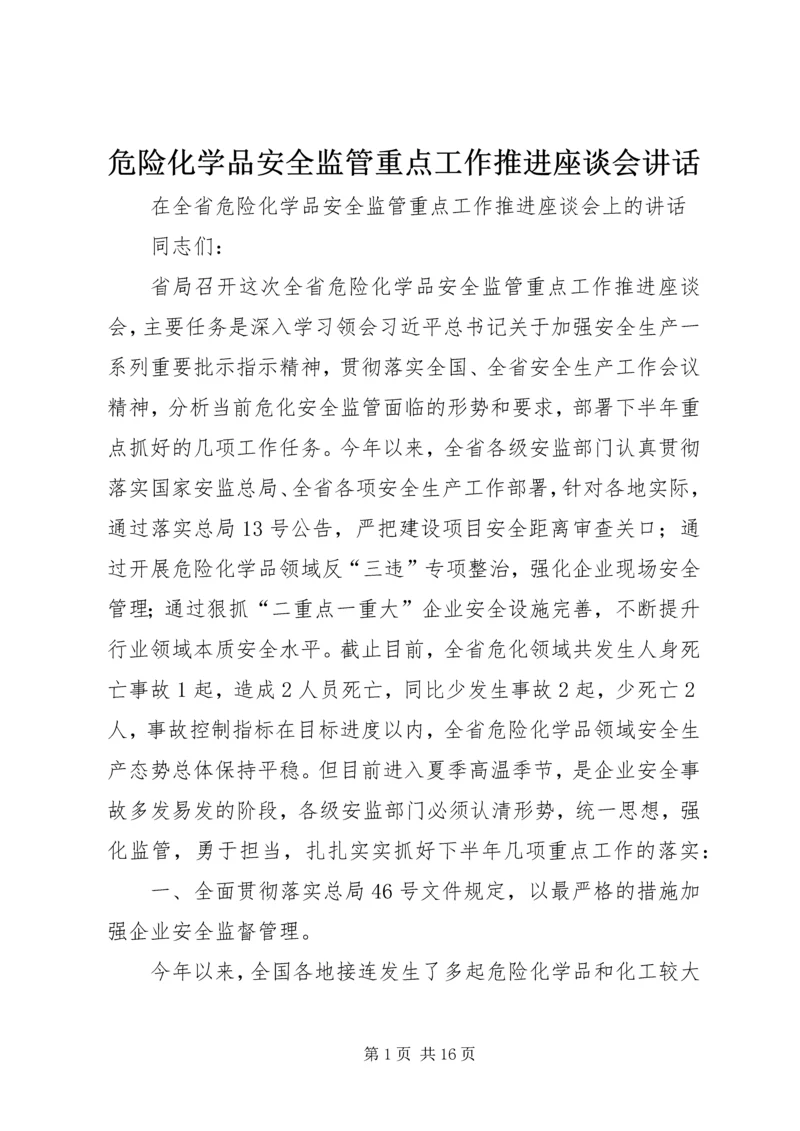 危险化学品安全监管重点工作推进座谈会讲话

在全省危险化学品安全监管重点工作推进座谈会上的讲话

同志们：

省局召开这次全省危险化学品安全监管重点工作推进座谈会，主要任务是深入学习领会习近平总书记关于加强安全生产一系列重要批示指示精神，贯彻落实全国、全省安全生产工作会议精神，分析当前危化安全监管面临的形势和要求，部署下半年重点抓好的几项工作任务。今年以来，全省各级安监部门认真贯彻落实国家安监总局、全省各项安全生产工作部署，针对各地实际，通过落实总局13号公告，严把建设项目安全距离审查关口；通过开展危险化学品领域反“三违”专项整治，强化企业现场安全管理；通过狠抓“二重点一重大”企业安全设施完善，不断提升行业领域本质安全水平。截止目前，全省危化领域共发生人身死亡事故1起，造成2人员死亡，同比少发生事故2起，少死亡2人，事故控制指标在目标进度以内，全省危险化学品领域安全生产态势总体保持平稳。但目前进入夏季高温季节，是企业安全事故多发易发的阶段，各级安监部门必须认清形势，统一思想，强化监管，勇于担当，扎扎实实抓好下半年几项重点工作的落实：

一、全面贯彻落实总局46号文件规定，以最严格的措施加强企业安全监督管理。

今年以来，全国各地接连发生了多起危险化学品和化工较大

第1页 共16页